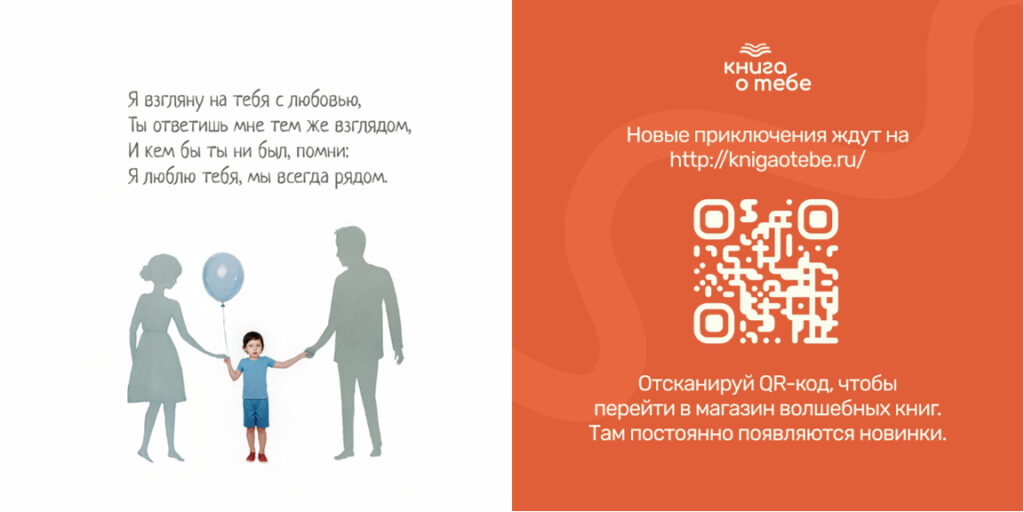 Я взгляну на тебя с любовью,
Ты ответишь мне тем же взглядом,
И кем бы ты ни был, помни:
Я люблю тебя, мы всегда рядом.

книга
о тебе

Новые приключения ждут на http://knigaotebe.ru/

Отсканируй QR-код, чтобы перейти в магазин волшебных книг. Там постоянно появляются новинки.